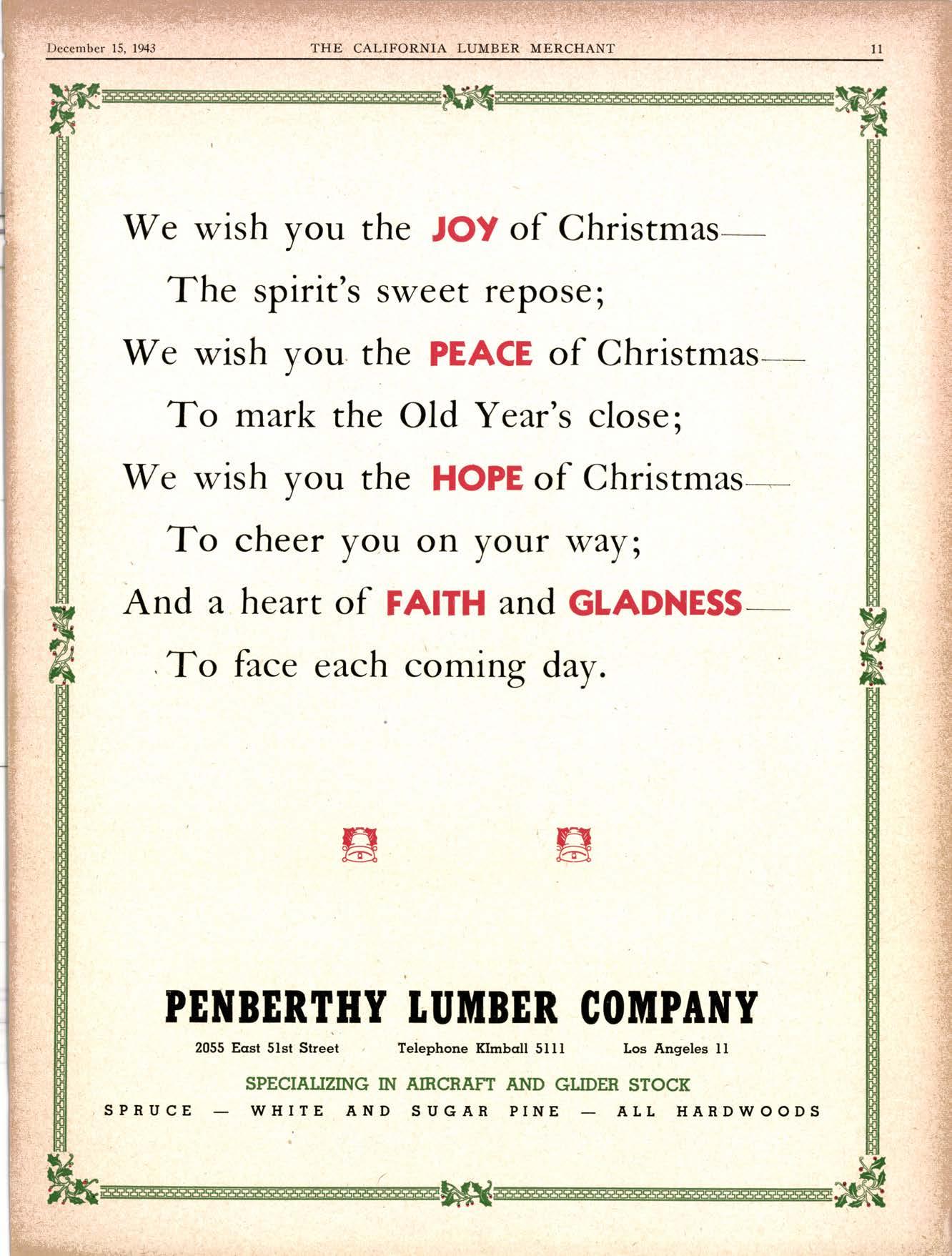 December 15, 1943 THE CALIFORNIA LUMBER MERCHANT 11

We wish you the JOY of Christmas—
The spirit's sweet repose;
We wish you the PEACE of Christmas—
To mark the Old Year's close;
We wish you the HOPE of Christmas—
To cheer you on your way;
And a heart of FAITH and GLADNESS—
To face each coming day.

PENBERTHY LUMBER COMPANY

2055 East 51st Street Telephone KImball 5111 Los Angeles 11

SPECIALIZING IN AIRCRAFT AND GLIDER STOCK

SPRUCE — WHITE AND SUGAR PINE — ALL HARDWOODS